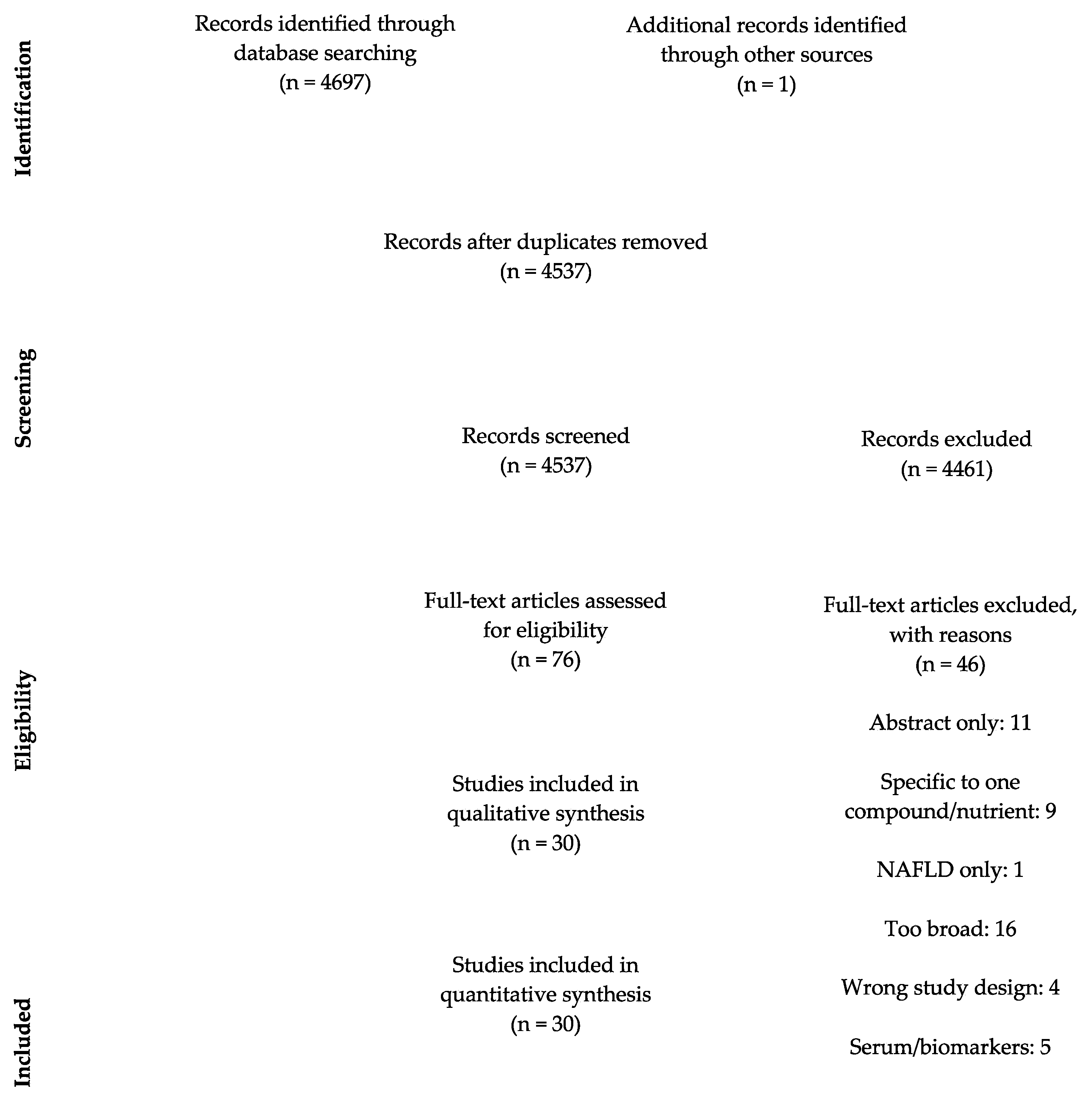 Identification

Records identified through database searching (n = 4697)

Additional records identified through other sources (n = 1)

Records after duplicates removed (n = 4537)

Screening

Records screened (n = 4537)

Records excluded (n = 4461)

Eligibility

Full-text articles assessed for eligibility (n = 76)

Full-text articles excluded, with reasons (n = 46)

Abstract only: 11

Specific to one compound/nutrient: 9

NAFLD only: 1

Too broad: 16

Wrong study design: 4

Serum/biomarkers: 5

Studies included in qualitative synthesis (n = 30)

Included

Studies included in quantitative synthesis (n = 30)